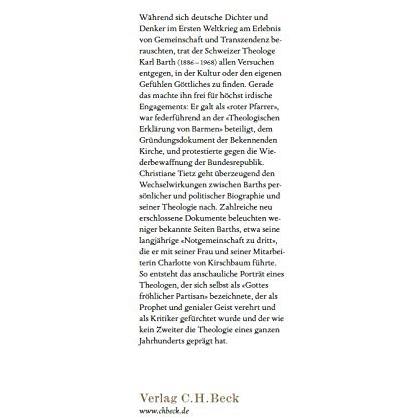 Während sich deutsche Dichter und Denker im Ersten Weltkrieg am Erlebnis von Gemeinschaft und Transzendenz berauschten, trat der Schweizer Theologe Karl Barth (1886–1968) allen Versuchen entgegen, in der Kultur oder den eigenen Gefühlen Göttliches zu finden. Gerade das machte ihn frei für höchst irdische Engagements: Er galt als «roter Pfarrer», war federführend an der «Theologischen Erklärung von Barmen» beteiligt, dem Gründungsdokument der Bekennenden Kirche, und protestierte gegen die Wiederbewaffnung der Bundesrepublik. Christiane Tietz geht überzeugend den Wechselwirkungen zwischen Barths persönlicher und politischer Biographie und seiner Theologie nach. Zahlreiche neu erschlossene Dokumente beleuchten weniger bekannte Seiten Barths, etwa seine langjährige «Notgemeinschaft zu dritt», die er mit seiner Frau und seiner Mitarbeiterin Charlotte von Kirschbaum führte. So entsteht das anschauliche Porträt eines Theologen, der sich selbst als «Gottes fröhlicher Partisan» bezeichnete, der als Prophet und genialer Geist verehrt und als Kritiker gefürchtet wurde und der wie kein Zweiter die Theologie eines ganzen Jahrhunderts geprägt hat.

Verlag C.H.Beck
www.chbeck.de